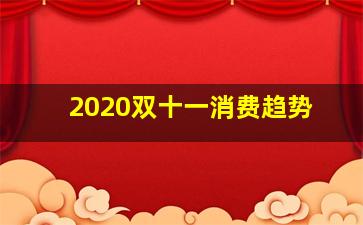 2020双十一消费趋势